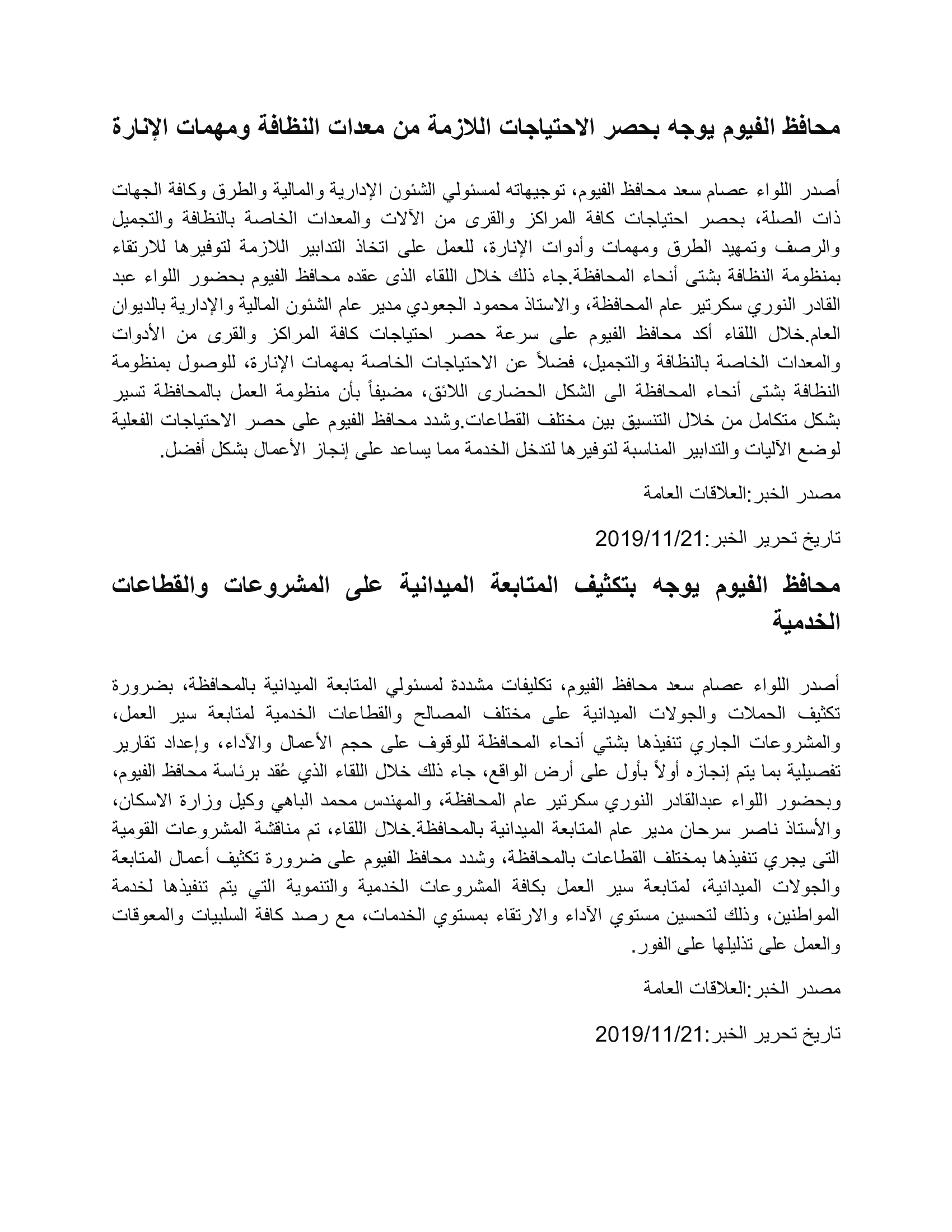 محافظ الفيوم يوجه بحصر الاحتياجات اللازمة من معدات النظافة ومهمات الإنارة

أصدر اللواء عصام سعد محافظ الفيوم، توجيهاته لمسئولي الشئون الإدارية والمالية والطرق وكافة الجهات ذات الصلة، بحصر احتياجات كافة المراكز والقرى من الآلات والمعدات الخاصة بالنظافة والتجميل والرصف وتمهيد الطرق ومهمات وأدوات الإنارة، للعمل على اتخاذ التدابير اللازمة لتوفيرها للارتقاء بمنظومة النظافة بشتى أنحاء المحافظة.جاء ذلك خلال اللقاء الذى عقده محافظ الفيوم بحضور اللواء عبد القادر النوري سكرتير عام المحافظة، والاستاذ محمود الجعودي مدير عام الشئون المالية والإدارية بالديوان العام.خلال اللقاء أكد محافظ الفيوم على سرعة حصر احتياجات كافة المراكز والقرى من الأدوات والمعدات الخاصة بالنظافة والتجميل، فضلاً عن الاحتياجات الخاصة بمهمات الإنارة، للوصول بمنظومة النظافة بشتى أنحاء المحافظة الى الشكل الحضارى اللائق، مضيفاً بأن منظومة العمل بالمحافظة تسير بشكل متكامل من خلال التنسيق بين مختلف القطاعات.وشدد محافظ الفيوم على حصر الاحتياجات الفعلية لوضع الآليات والتدابير المناسبة لتوفيرها لتدخل الخدمة مما يساعد على إنجاز الأعمال بشكل أفضل.

مصدر الخبر:العلاقات العامة

تاريخ تحرير الخبر:2019/11/21

محافظ الفيوم يوجه بتكثيف المتابعة الميدانية على المشروعات والقطاعات الخدمية

أصدر اللواء عصام سعد محافظ الفيوم، تكليفات مشددة لمسئولي المتابعة الميدانية بالمحافظة، بضرورة تكثيف الحملات والجولات الميدانية على مختلف المصالح والقطاعات الخدمية لمتابعة سير العمل، والمشروعات الجاري تنفيذها بشتي أنحاء المحافظة للوقوف على حجم الأعمال والآداء، وإعداد تقارير تفصيلية بما يتم إنجازه أولاً بأول على أرض الواقع، جاء ذلك خلال اللقاء الذي عُقد برئاسة محافظ الفيوم، وبحضور اللواء عبدالقادر النوري سكرتير عام المحافظة، والمهندس محمد الباهي وكيل وزارة الاسكان، والأستاذ ناصر سرحان مدير عام المتابعة الميدانية بالمحافظة.خلال اللقاء، تم مناقشة المشروعات القومية التى يجري تنفيذها بمختلف القطاعات بالمحافظة، وشدد محافظ الفيوم على ضرورة تكثيف أعمال المتابعة والجولات الميدانية، لمتابعة سير العمل بكافة المشروعات الخدمية والتنموية التي يتم تنفيذها لخدمة المواطنين، وذلك لتحسين مستوي الآداء والارتقاء بمستوي الخدمات، مع رصد كافة السلبيات والمعوقات والعمل على تذليلها على الفور.

مصدر الخبر:العلاقات العامة

تاريخ تحرير الخبر:2019/11/21